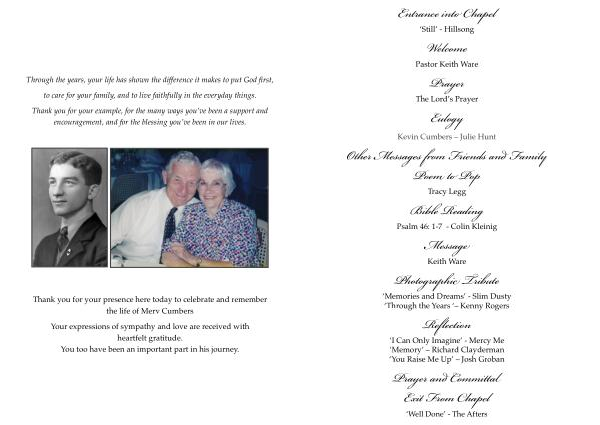 Through the years, your life has shown the difference it makes to put God first, to care for your family, and to live faithfully in the everyday things.

Thank you for your example, for the many ways you've been a support and encouragement, and for the blessing you've been in our lives.

Thank you for your presence here today to celebrate and remember the life of Merv Cumbers

Your expressions of sympathy and love are received with heartfelt gratitude.
You too have been an important part in his journey.

Entrance into Chapel
'Still' - Hillsong

Welcome
Pastor Keith Ware

Prayer
The Lord's Prayer

Eulogy
Kevin Cumbers – Julie Hunt

Other Messages from Friends and Family

Poem to Pop
Tracy Legg

Bible Reading
Psalm 46: 1-7 - Colin Kleinig

Message
Keith Ware

Photographic Tribute
'Memories and Dreams' - Slim Dusty
'Through the Years '– Kenny Rogers

Reflection
'I Can Only Imagine' - Mercy Me
'Memory' – Richard Clayderman
'You Raise Me Up' – Josh Groban

Prayer and Committal

Exit From Chapel
'Well Done' - The Afters